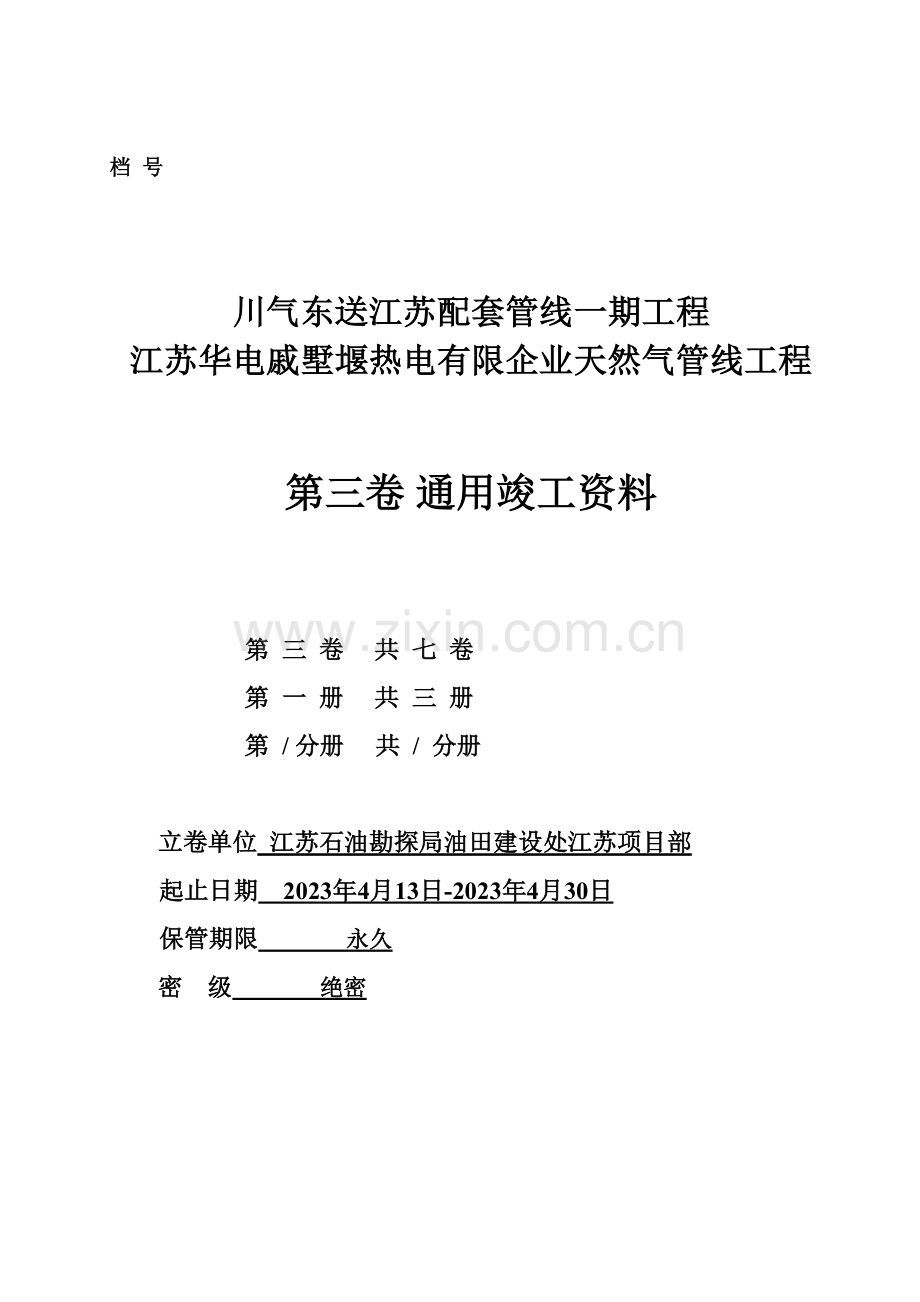 档 号

川气东送江苏配套管线一期工程
江苏华电戚墅堰热电有限企业天然气管线工程

第三卷 通用竣工资料

www.zixin.com.cn

第 三 卷 共 七 卷
第 一 册 共 三 册
第 / 分册 共 / 分册

立卷单位 江苏石油勘探局油田建设处江苏项目部
起止日期 2023年4月13日-2023年4月30日
保管期限 永久
密 级 绝密